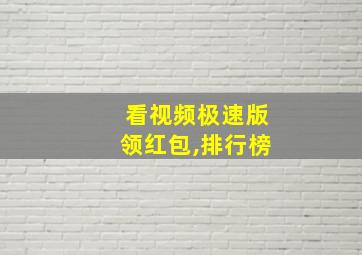 看视频极速版
领红包,排行榜